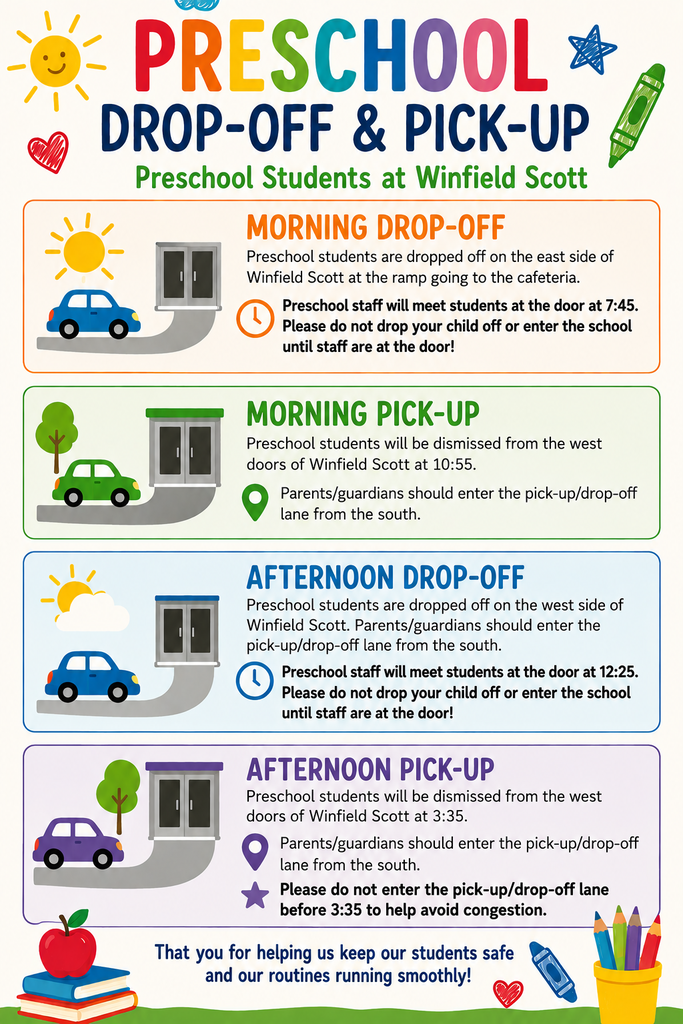 PRESCHOOL
DROP-OFF & PICK-UP
Preschool Students at Winfield Scott

MORNING DROP-OFF
Preschool students are dropped off on the east side of Winfield Scott at the ramp going to the cafeteria.
Preschool staff will meet students at the door at 7:45. Please do not drop your child off or enter the school until staff are at the door!

MORNING PICK-UP
Preschool students will be dismissed from the west doors of Winfield Scott at 10:55.
Parents/guardians should enter the pick-up/drop-off lane from the south.

AFTERNOON DROP-OFF
Preschool students are dropped off on the west side of Winfield Scott. Parents/guardians should enter the pick-up/drop-off lane from the south.
Preschool staff will meet students at the door at 12:25. Please do not drop your child off or enter the school until staff are at the door!

AFTERNOON PICK-UP
Preschool students will be dismissed from the west doors of Winfield Scott at 3:35.
Parents/guardians should enter the pick-up/drop-off lane from the south.
Please do not enter the pick-up/drop-off lane before 3:35 to help avoid congestion.

That you for helping us keep our students safe and our routines running smoothly!